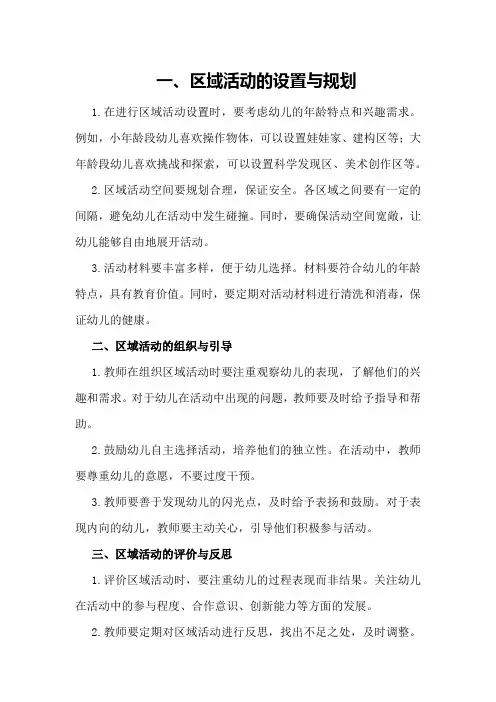 一、区域活动的设置与规划

1.在进行区域活动设置时，要考虑幼儿的年龄特点和兴趣需求。例如，小年龄段幼儿喜欢操作物体，可以设置娃娃家、建构区等；大年龄段幼儿喜欢挑战和探索，可以设置科学发现区、美术创作区等。

2.区域活动空间要规划合理，保证安全。各区域之间要有一定的间隔，避免幼儿在活动中发生碰撞。同时，要确保活动空间宽敞，让幼儿能够自由地展开活动。

3.活动材料要丰富多样，便于幼儿选择。材料要符合幼儿的年龄特点，具有教育价值。同时，要定期对活动材料进行清洗和消毒，保证幼儿的健康。

二、区域活动的组织与引导

1.教师在组织区域活动时要注重观察幼儿的表现，了解他们的兴趣和需求。对于幼儿在活动中出现的问题，教师要及时给予指导和帮助。

2.鼓励幼儿自主选择活动，培养他们的独立性。在活动中，教师要尊重幼儿的意愿，不要过度干预。

3.教师要善于发现幼儿的闪光点，及时给予表扬和鼓励。对于表现内向的幼儿，教师要主动关心，引导他们积极参与活动。

三、区域活动的评价与反思

1.评价区域活动时，要注重幼儿的过程表现而非结果。关注幼儿在活动中的参与程度、合作意识、创新能力等方面的发展。

2.教师要定期对区域活动进行反思，找出不足之处，及时调整。